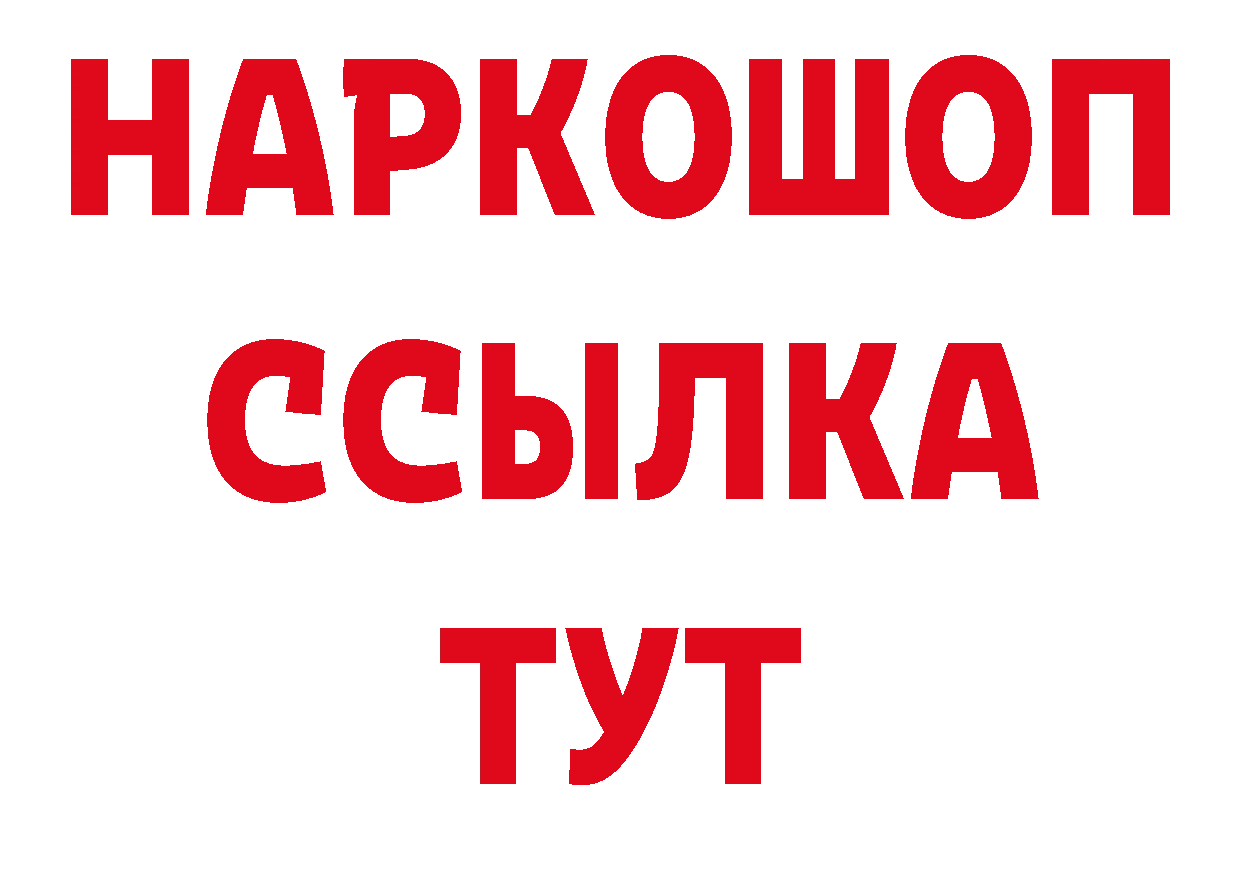 НАРКОШОП
ССЫЛКА
ТУТ